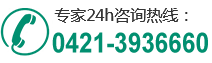 专家24h咨询热线：
0421-3936660